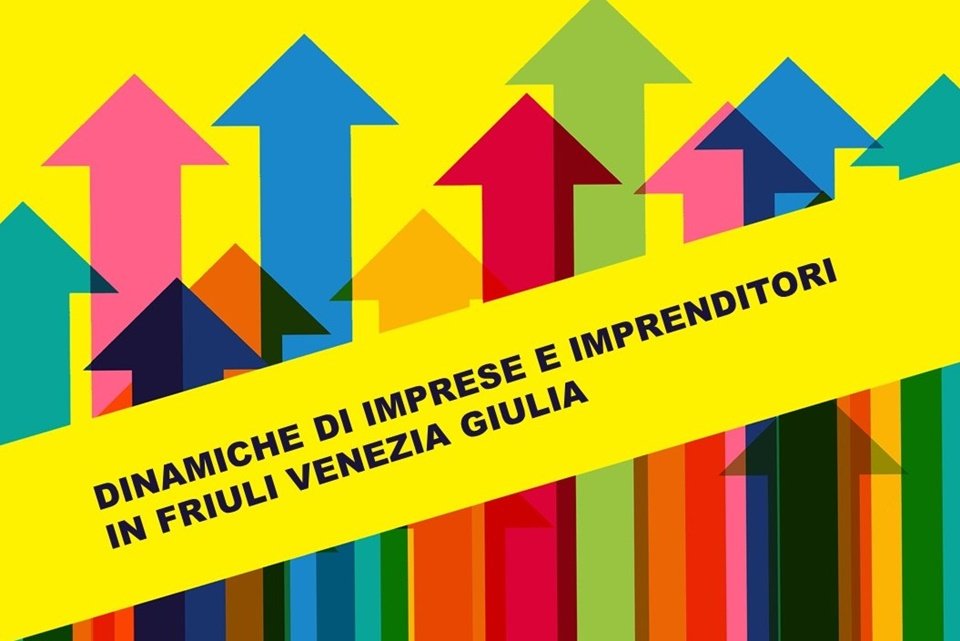 DINAMICHE DI IMPRESE E IMPRENDITORI IN FRIULI VENEZIA GIULIA